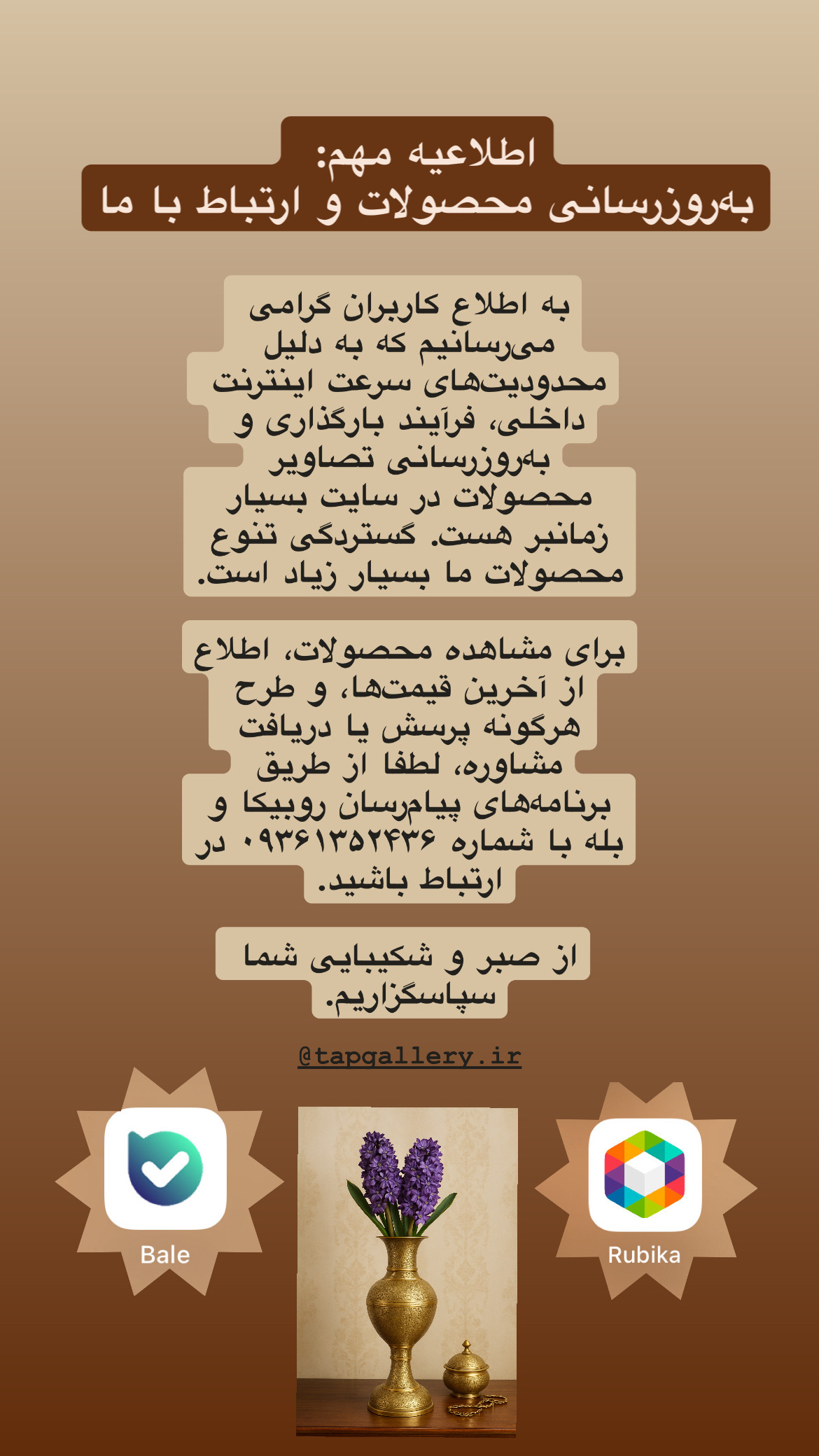 اطلاعیه مهم:
به‌روزرسانی محصولات و ارتباط با ما

به اطلاع کاربران گرامی می‌رسانیم که به دلیل محدودیت‌های سرعت اینترنت داخلی، فرآیند بارگذاری و به‌روزرسانی تصاویر محصولات در سایت بسیار زمانبر هست. گستردگی تنوع محصولات ما بسیار زیاد است.

برای مشاهده محصولات، اطلاع از آخرین قیمت‌ها، و طرح هرگونه پرسش یا دریافت مشاوره، لطفا از طریق برنامه‌های پیام‌رسان روبیکا و بله با شماره ۰۹۳۶۱۳۵۲۴۳۶ در ارتباط باشید.

از صبر و شکیبایی شما سپاسگزاریم.

@tapgallery.ir

Bale

Rubika